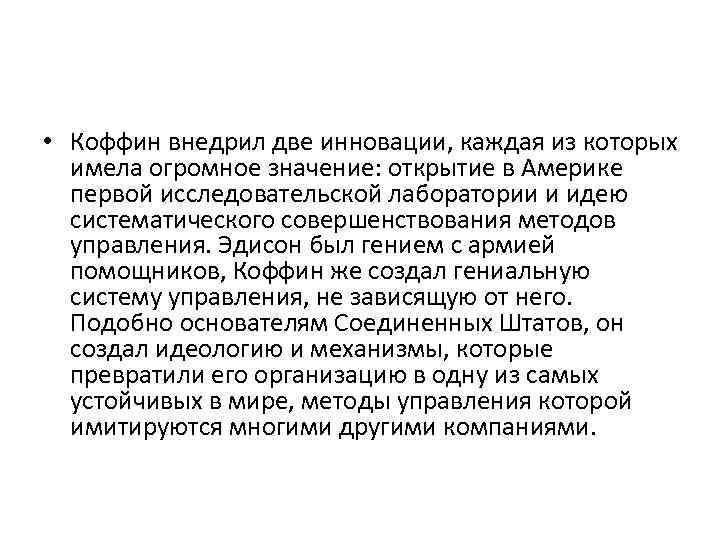 • Коффин внедрил две инновации, каждая из которых имела огромное значение: открытие в Америке первой исследовательской лаборатории и идею систематического совершенствования методов управления. Эдисон был гением с армией помощников, Коффин же создал гениальную систему управления, не зависящую от него. Подобно основателям Соединенных Штатов, он создал идеологию и механизмы, которые превратили его организацию в одну из самых устойчивых в мире, методы управления которой имитируются многими другими компаниями.